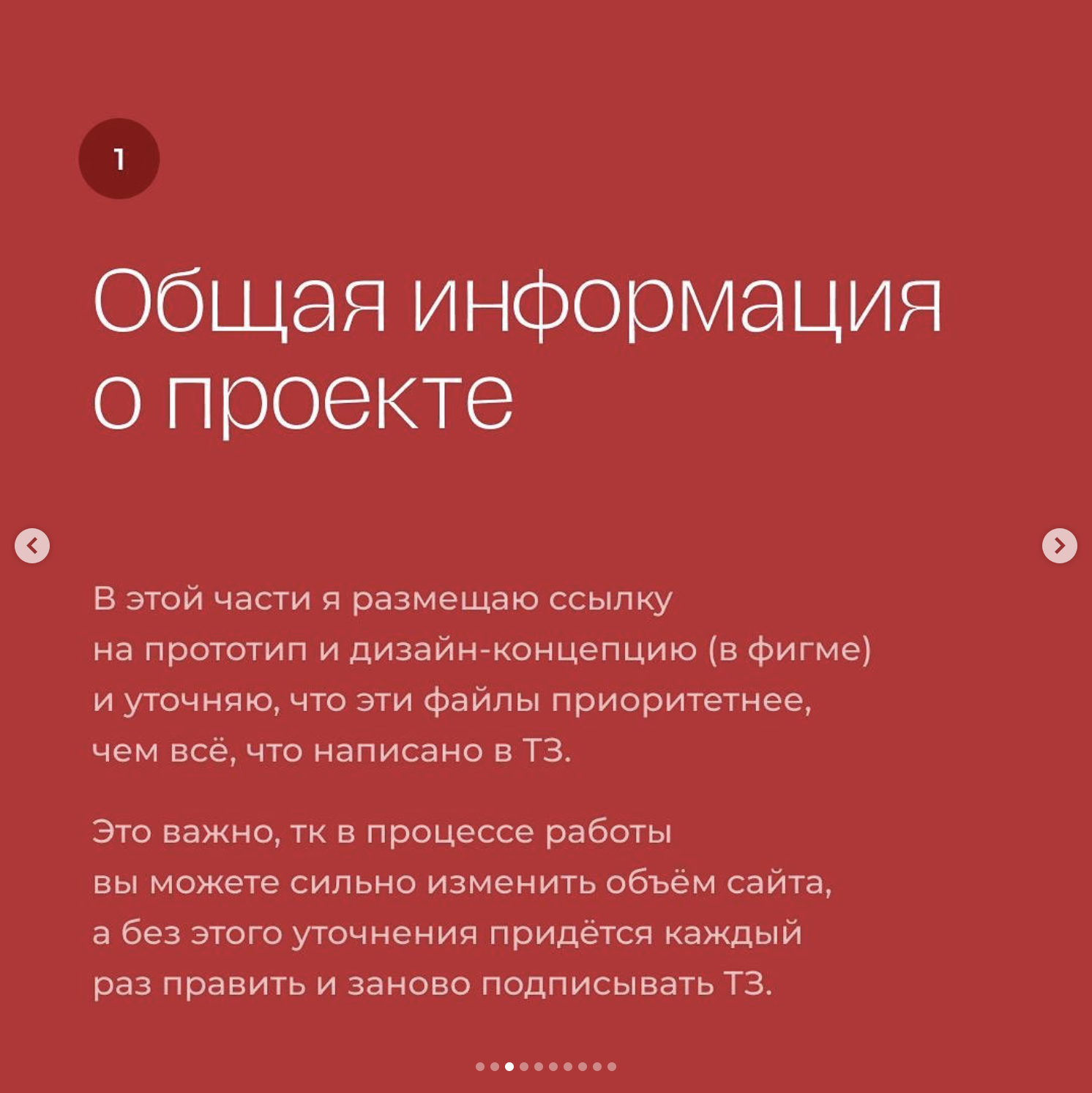 1

Общая информация о проекте

В этой части я размещаю ссылку на прототип и дизайн-концепцию (в фигме) и уточняю, что эти файлы приоритетнее, чем всё, что написано в ТЗ.

Это важно, тк в процессе работы вы можете сильно изменить объём сайта, а без этого уточнения придётся каждый раз править и заново подписывать ТЗ.